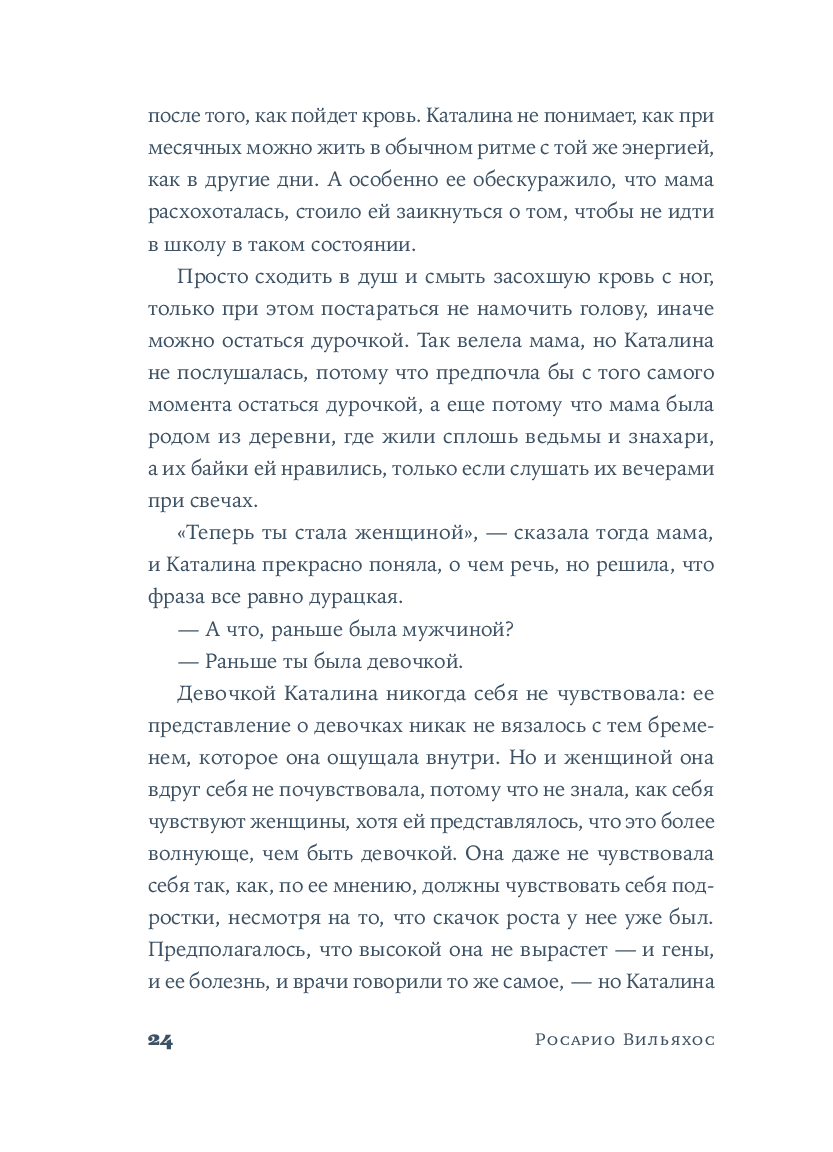 после того, как пойдет кровь. Каталина не понимает, как при месячных можно жить в обычном ритме с той же энергией, как в другие дни. А особенно ее обескуражило, что мама расхохоталась, стоило ей заикнуться о том, чтобы не идти в школу в таком состоянии.

Просто сходить в душ и смыть засохшую кровь с ног, только при этом постараться не намочить голову, иначе можно остаться дурочкой. Так велела мама, но Каталина не послушалась, потому что предпочла бы с того самого момента остаться дурочкой, а еще потому что мама была родом из деревни, где жили сплошь ведьмы и знахари, а их байки ей нравились, только если слушать их вечерами при свечах.

«Теперь ты стала женщиной», — сказала тогда мама, и Каталина прекрасно поняла, о чем речь, но решила, что фраза все равно дурацкая.

— А что, раньше была мужчиной?

— Раньше ты была девочкой.

Девочкой Каталина никогда себя не чувствовала: ее представление о девочках никак не вязалось с тем бременем, которое она ощущала внутри. Но и женщиной она вдруг себя не почувствовала, потому что не знала, как себя чувствуют женщины, хотя ей представлялось, что это более волнующе, чем быть девочкой. Она даже не чувствовала себя так, как, по ее мнению, должны чувствовать себя подростки, несмотря на то, что скачок роста у нее уже был. Предполагалось, что высокой она не вырастет — и гены, и ее болезнь, и врачи говорили то же самое, — но Каталина

24 Росарио Вильяхос